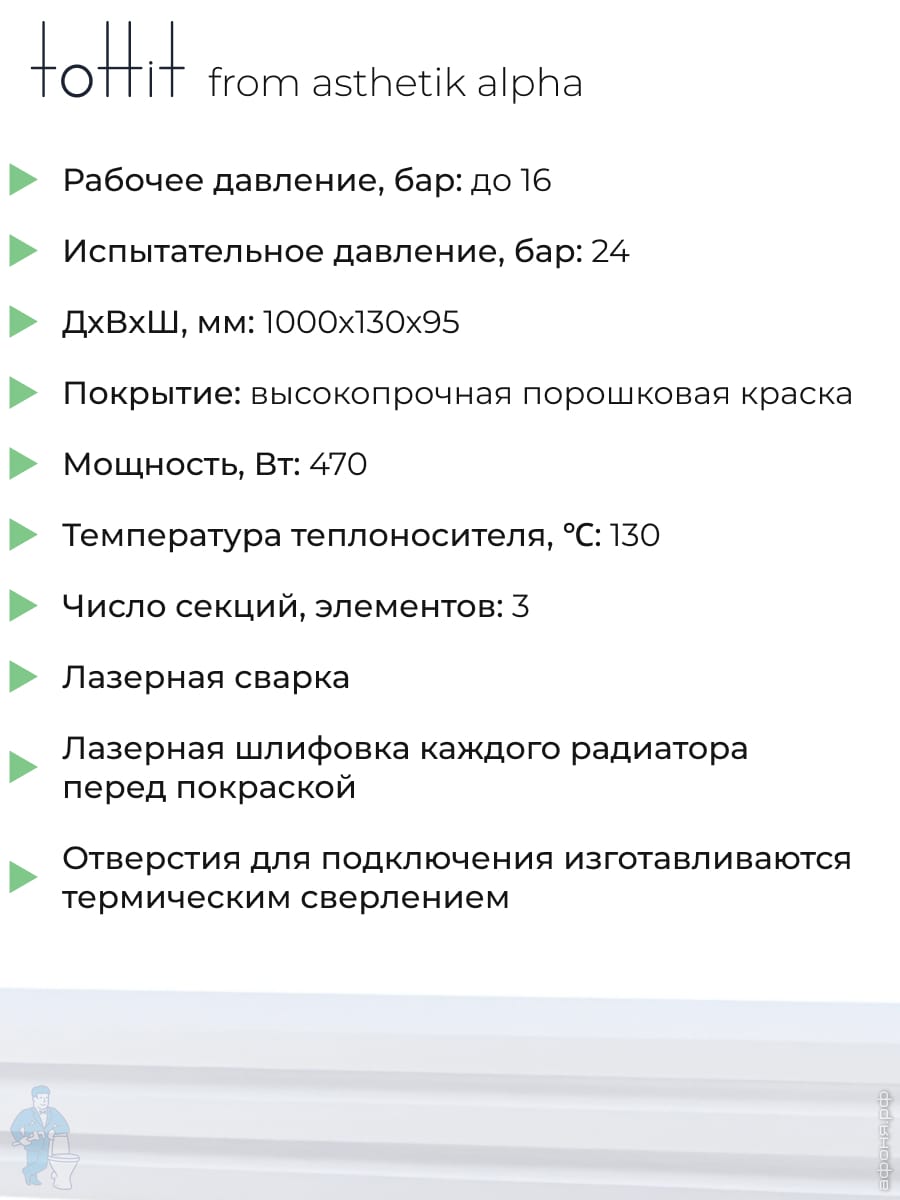 toHit from asthetik alpha

Рабочее давление, бар: до 16

Испытательное давление, бар: 24

ДхВхШ, мм: 1000х130х95

Покрытие: высокопрочная порошковая краска

Мощность, Вт: 470

Температура теплоносителя, °C: 130

Число секций, элементов: 3

Лазерная сварка

Лазерная шлифовка каждого радиатора перед покраской

Отверстия для подключения изготавливаются термическим сверлением

афоня.рф